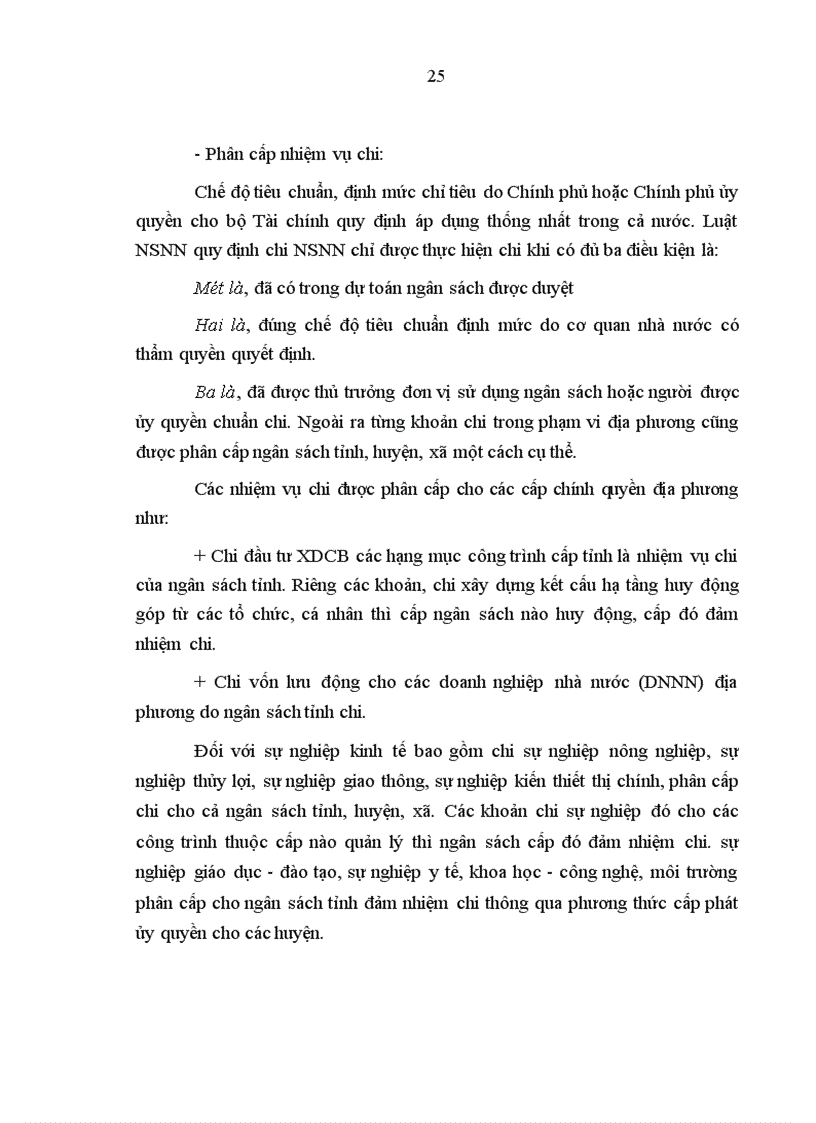 25

- Phân cấp nhiệm vụ chi:

Chế độ tiêu chuẩn, định mức chỉ tiêu do Chính phủ hoặc Chính phủ ủy quyền cho bộ Tài chính quy định áp dụng thống nhất trong cả nước. Luật NSNN quy định chi NSNN chỉ được thực hiện chi khi có đủ ba điều kiện là:

Mét là, đã có trong dự toán ngân sách được duyệt

Hai là, đúng chế độ tiêu chuẩn định mức do cơ quan nhà nước có thẩm quyền quyết định.

Ba là, đã được thủ trưởng đơn vị sử dụng ngân sách hoặc người được ủy quyền chuẩn chi. Ngoài ra từng khoản chi trong phạm vi địa phương cũng được phân cấp ngân sách tỉnh, huyện, xã một cách cụ thể.

Các nhiệm vụ chi được phân cấp cho các cấp chính quyền địa phương như:

+ Chi đầu tư XDCB các hạng mục công trình cấp tỉnh là nhiệm vụ chi của ngân sách tỉnh. Riêng các khoản, chi xây dựng kết cấu hạ tầng huy động góp từ các tổ chức, cá nhân thì cấp ngân sách nào huy động, cấp đó đảm nhiệm chi.

+ Chi vốn lưu động cho các doanh nghiệp nhà nước (DNNN) địa phương do ngân sách tỉnh chi.

Đối với sự nghiệp kinh tế bao gồm chi sự nghiệp nông nghiệp, sự nghiệp thủy lợi, sự nghiệp giao thông, sự nghiệp kiến thiết thị chính, phân cấp chi cho cả ngân sách tỉnh, huyện, xã. Các khoản chi sự nghiệp đó cho các công trình thuộc cấp nào quản lý thì ngân sách cấp đó đảm nhiệm chi. sự nghiệp giáo dục - đào tạo, sự nghiệp y tế, khoa học - công nghệ, môi trường phân cấp cho ngân sách tỉnh đảm nhiệm chi thông qua phương thức cấp phát ủy quyền cho các huyện.